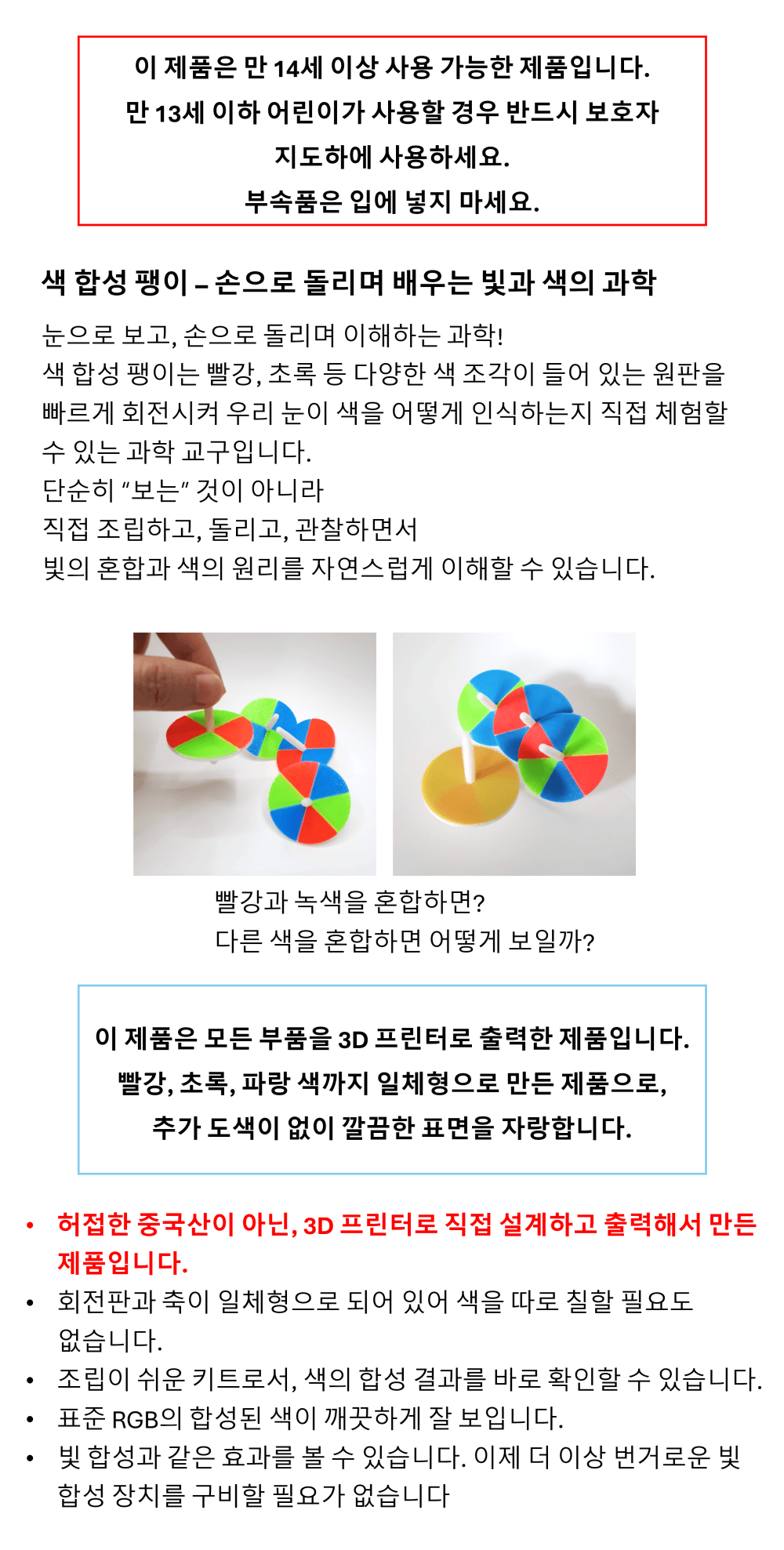 이 제품은 만 14세 이상 사용 가능한 제품입니다.
만 13세 이하 어린이가 사용할 경우 반드시 보호자 지도하에 사용하세요.
부속품은 입에 넣지 마세요.

색 합성 팽이 – 손으로 돌리며 배우는 빛과 색의 과학

눈으로 보고, 손으로 돌리며 이해하는 과학!
색 합성 팽이는 빨강, 초록 등 다양한 색 조각이 들어 있는 원판을 빠르게 회전시켜 우리 눈이 색을 어떻게 인식하는지 직접 체험할 수 있는 과학 교구입니다.
단순히 "보는" 것이 아니라
직접 조립하고, 돌리고, 관찰하면서
빛의 혼합과 색의 원리를 자연스럽게 이해할 수 있습니다.

빨강과 녹색을 혼합하면?
다른 색을 혼합하면 어떻게 보일까?

이 제품은 모든 부품을 3D 프린터로 출력한 제품입니다.
빨강, 초록, 파랑 색까지 일체형으로 만든 제품으로,
추가 도색이 없이 깔끔한 표면을 자랑합니다.

• 허접한 중국산이 아닌, 3D 프린터로 직접 설계하고 출력해서 만든 제품입니다.
• 회전판과 축이 일체형으로 되어 있어 색을 따로 칠할 필요도 없습니다.
• 조립이 쉬운 키트로서, 색의 합성 결과를 바로 확인할 수 있습니다.
• 표준 RGB의 합성된 색이 깨끗하게 잘 보입니다.
• 빛 합성과 같은 효과를 볼 수 있습니다. 이제 더 이상 번거로운 빛 합성 장치를 구비할 필요가 없습니다